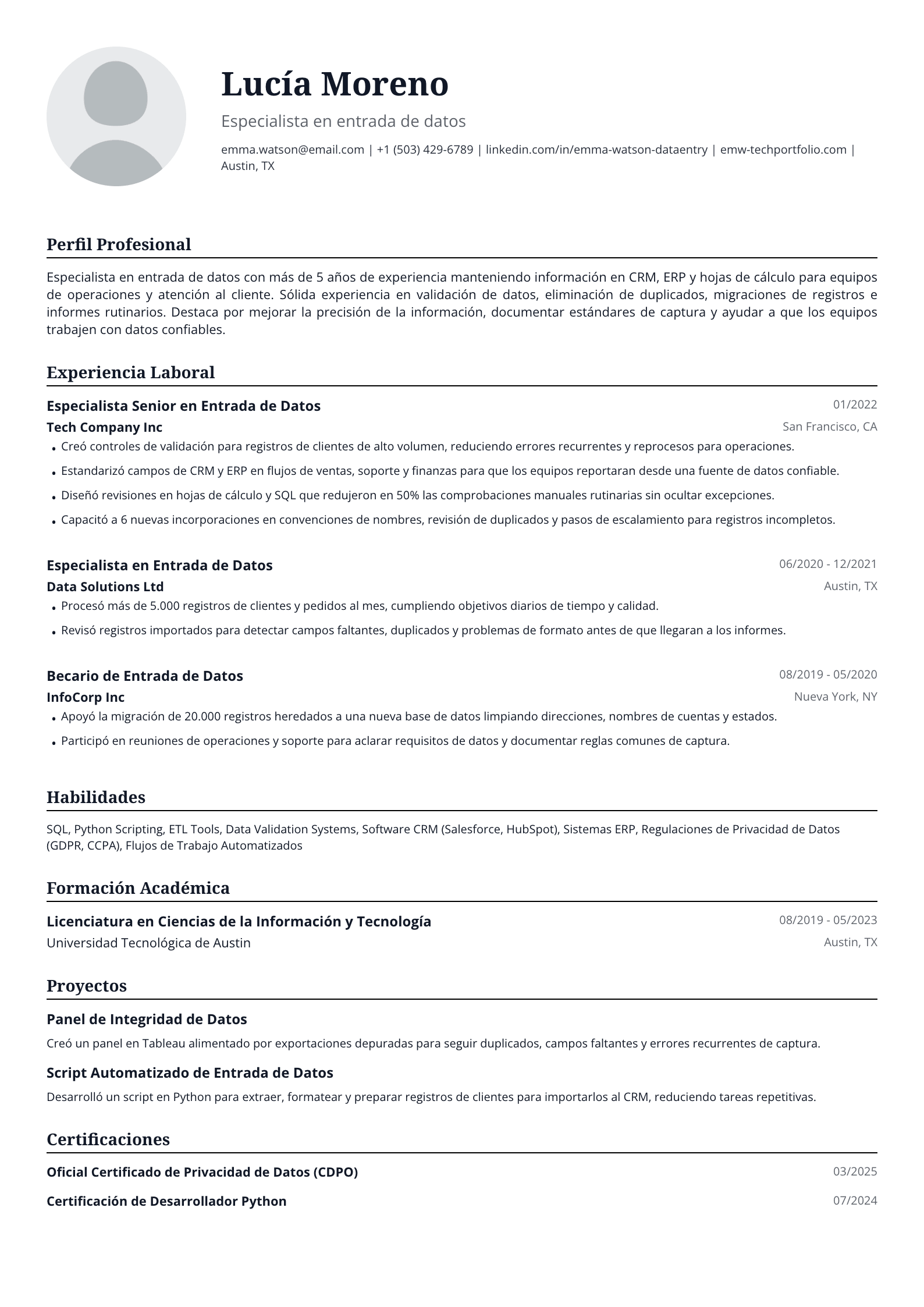 Lucía Moreno

Especialista en entrada de datos

emma.watson@email.com | +1 (503) 429-6789 | linkedin.com/in/emma-watson-dataentry | emw-techportfolio.com | Austin, TX

Perfil Profesional

Especialista en entrada de datos con más de 5 años de experiencia manteniendo información en CRM, ERP y hojas de cálculo para equipos de operaciones y atención al cliente. Sólida experiencia en validación de datos, eliminación de duplicados, migraciones de registros e informes rutinarios. Destaca por mejorar la precisión de la información, documentar estándares de captura y ayudar a que los equipos trabajen con datos confiables.

Experiencia Laboral

Especialista Senior en Entrada de Datos
01/2022
Tech Company Inc
San Francisco, CA
• Creó controles de validación para registros de clientes de alto volumen, reduciendo errores recurrentes y reprocesos para operaciones.
• Estandarizó campos de CRM y ERP en flujos de ventas, soporte y finanzas para que los equipos reportaran desde una fuente de datos confiable.
• Diseñó revisiones en hojas de cálculo y SQL que redujeron en 50% las comprobaciones manuales rutinarias sin ocultar excepciones.
• Capacitó a 6 nuevas incorporaciones en convenciones de nombres, revisión de duplicados y pasos de escalamiento para registros incompletos.

Especialista en Entrada de Datos
06/2020 - 12/2021
Data Solutions Ltd
Austin, TX
• Procesó más de 5.000 registros de clientes y pedidos al mes, cumpliendo objetivos diarios de tiempo y calidad.
• Revisó registros importados para detectar campos faltantes, duplicados y problemas de formato antes de que llegaran a los informes.

Becario de Entrada de Datos
08/2019 - 05/2020
InfoCorp Inc
Nueva York, NY
• Apoyó la migración de 20.000 registros heredados a una nueva base de datos limpiando direcciones, nombres de cuentas y estados.
• Participó en reuniones de operaciones y soporte para aclarar requisitos de datos y documentar reglas comunes de captura.

Habilidades

SQL, Python Scripting, ETL Tools, Data Validation Systems, Software CRM (Salesforce, HubSpot), Sistemas ERP, Regulaciones de Privacidad de Datos (GDPR, CCPA), Flujos de Trabajo Automatizados

Formación Académica

Licenciatura en Ciencias de la Información y Tecnología
08/2019 - 05/2023
Universidad Tecnológica de Austin
Austin, TX

Proyectos

Panel de Integridad de Datos
Creó un panel en Tableau alimentado por exportaciones depuradas para seguir duplicados, campos faltantes y errores recurrentes de captura.

Script Automatizado de Entrada de Datos
Desarrolló un script en Python para extraer, formatear y preparar registros de clientes para importarlos al CRM, reduciendo tareas repetitivas.

Certificaciones

Oficial Certificado de Privacidad de Datos (CDPO)
03/2025
Certificación de Desarrollador Python
07/2024